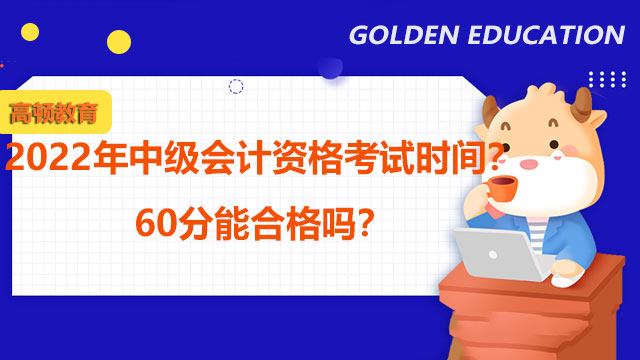 GOLDEN EDUCATION

高顿教育

2022年中级会计资格考试时间？

60分能合格吗？